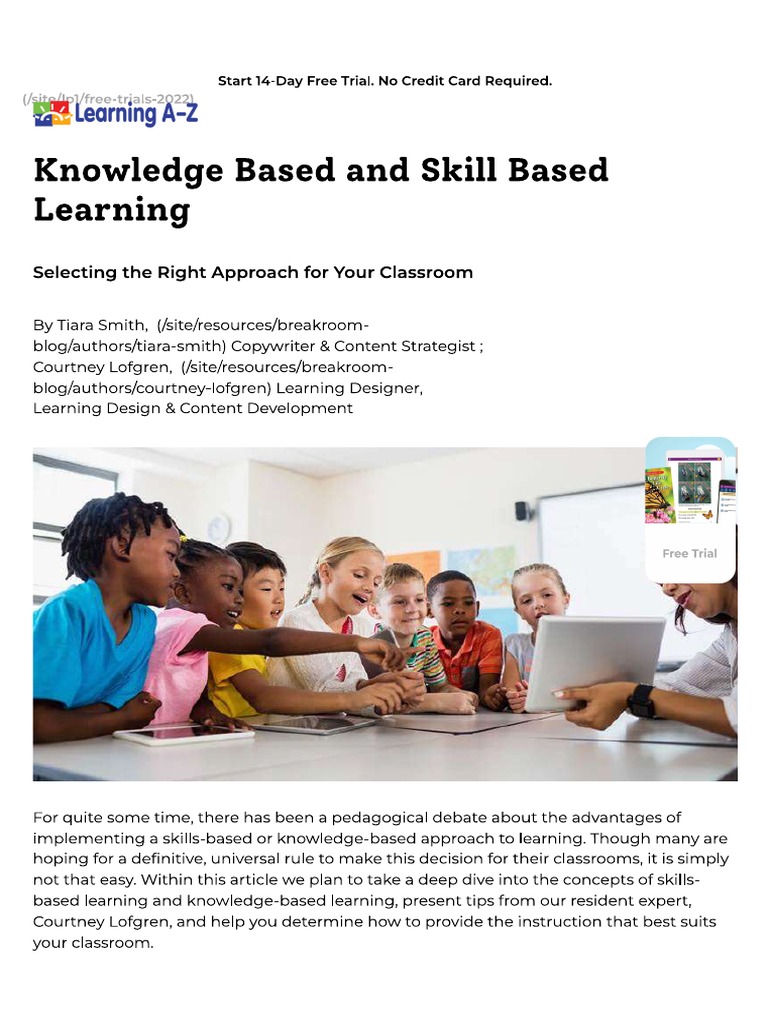 Start 14-Day Free Trial. No Credit Card Required.

(/site/lp1/free-trials-2022)
Learning A-Z

Knowledge Based and Skill Based Learning

Selecting the Right Approach for Your Classroom

By Tiara Smith, (/site/resources/breakroom-blog/authors/tiara-smith) Copywriter & Content Strategist ; Courtney Lofgren, (/site/resources/breakroom-blog/authors/courtney-lofgren) Learning Designer, Learning Design & Content Development

Free Trial

For quite some time, there has been a pedagogical debate about the advantages of implementing a skills-based or knowledge-based approach to learning. Though many are hoping for a definitive, universal rule to make this decision for their classrooms, it is simply not that easy. Within this article we plan to take a deep dive into the concepts of skills-based learning and knowledge-based learning, present tips from our resident expert, Courtney Lofgren, and help you determine how to provide the instruction that best suits your classroom.